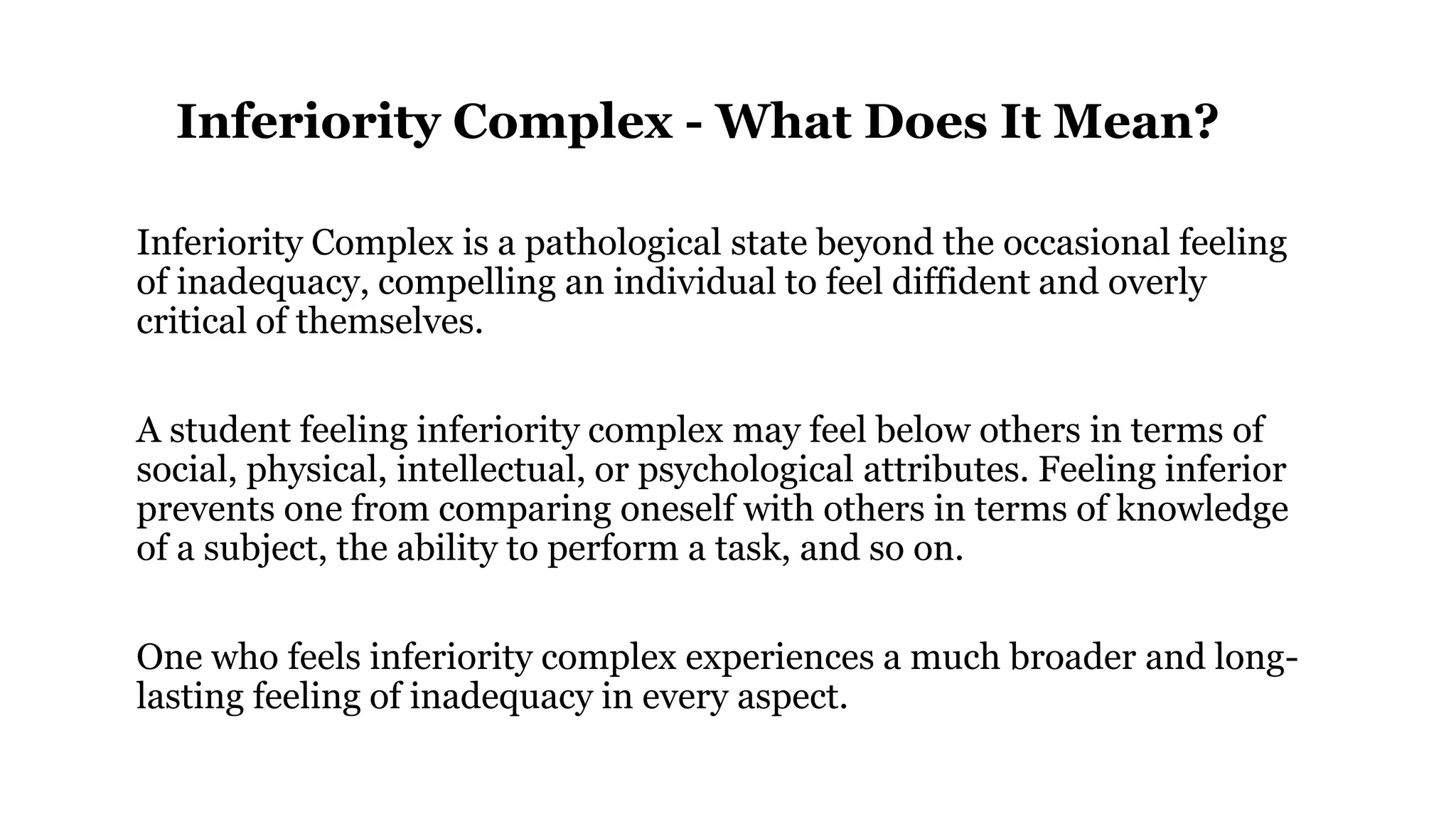 Inferiority Complex - What Does It Mean?

Inferiority Complex is a pathological state beyond the occasional feeling of inadequacy, compelling an individual to feel diffident and overly critical of themselves.

A student feeling inferiority complex may feel below others in terms of social, physical, intellectual, or psychological attributes. Feeling inferior prevents one from comparing oneself with others in terms of knowledge of a subject, the ability to perform a task, and so on.

One who feels inferiority complex experiences a much broader and long-lasting feeling of inadequacy in every aspect.